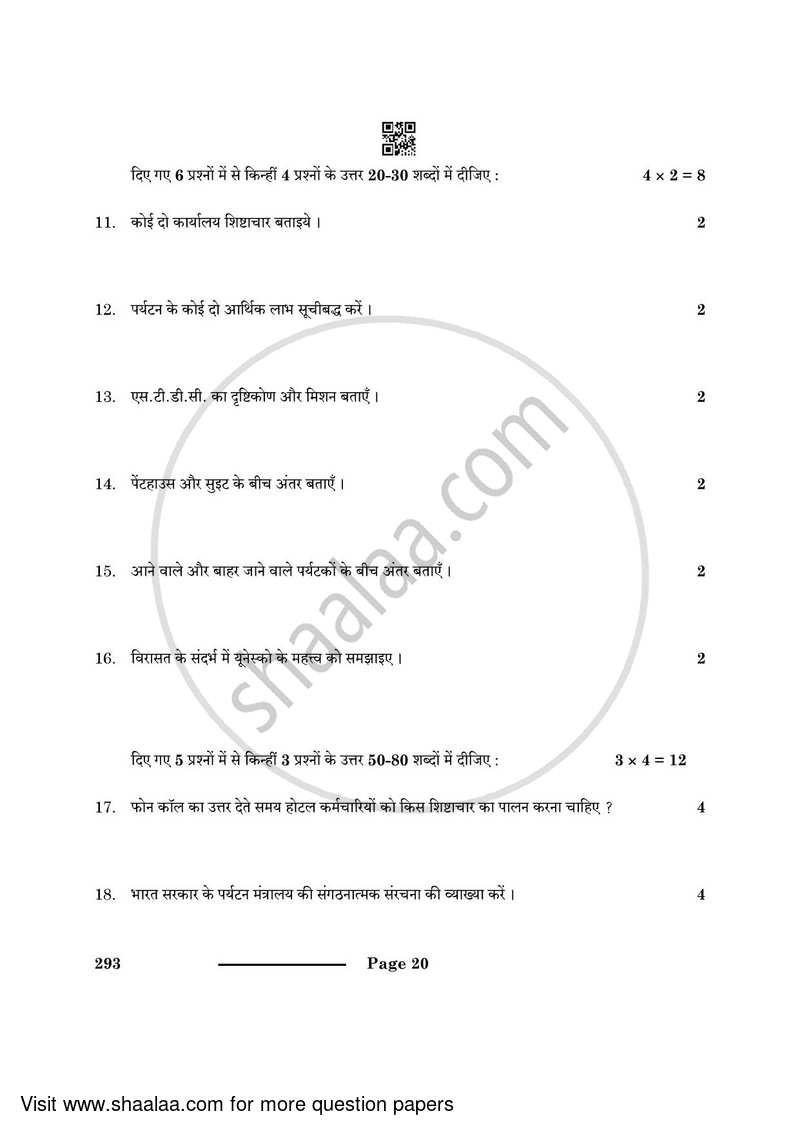 दिए गए 6 प्रश्नों में से किन्हीं 4 प्रश्नों के उत्तर 20-30 शब्दों में दीजिए : $4 \times 2 = 8$

11. कोई दो कार्यालय शिष्टाचार बताइये । 2

12. पर्यटन के कोई दो आर्थिक लाभ सूचीबद्ध करें । 2

13. एस.टी.डी.सी. का दृष्टिकोण और मिशन बताएँ । 2

14. पेंटहाउस और सुइट के बीच अंतर बताएँ । 2

15. आने वाले और बाहर जाने वाले पर्यटकों के बीच अंतर बताएँ । 2

16. विरासत के संदर्भ में यूनेस्को के महत्त्व को समझाइए । 2

दिए गए 5 प्रश्नों में से किन्हीं 3 प्रश्नों के उत्तर 50-80 शब्दों में दीजिए : $3 \times 4 = 12$

17. फोन कॉल का उत्तर देते समय होटल कर्मचारियों को किस शिष्टाचार का पालन करना चाहिए ? 4

18. भारत सरकार के पर्यटन मंत्रालय की संगठनात्मक संरचना की व्याख्या करें । 4

293 Page 20

shaalaa.com

Visit www.shaalaa.com for more question papers